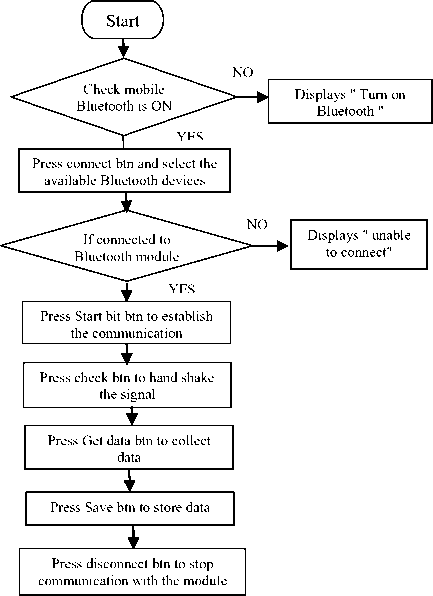 Start

Check mobile Bluetooth is ON

NO

Displays " Turn on Bluetooth "

YES

Press connect btn and select the available Bluetooth devices

If connected to Bluetooth module

NO

Displays " unable to connect"

YES

Press Start bit btn to establish the communication

Press check btn to hand shake the signal

Press Get data btn to collect data

Press Save btn to store data

Press disconnect btn to stop communication with the module